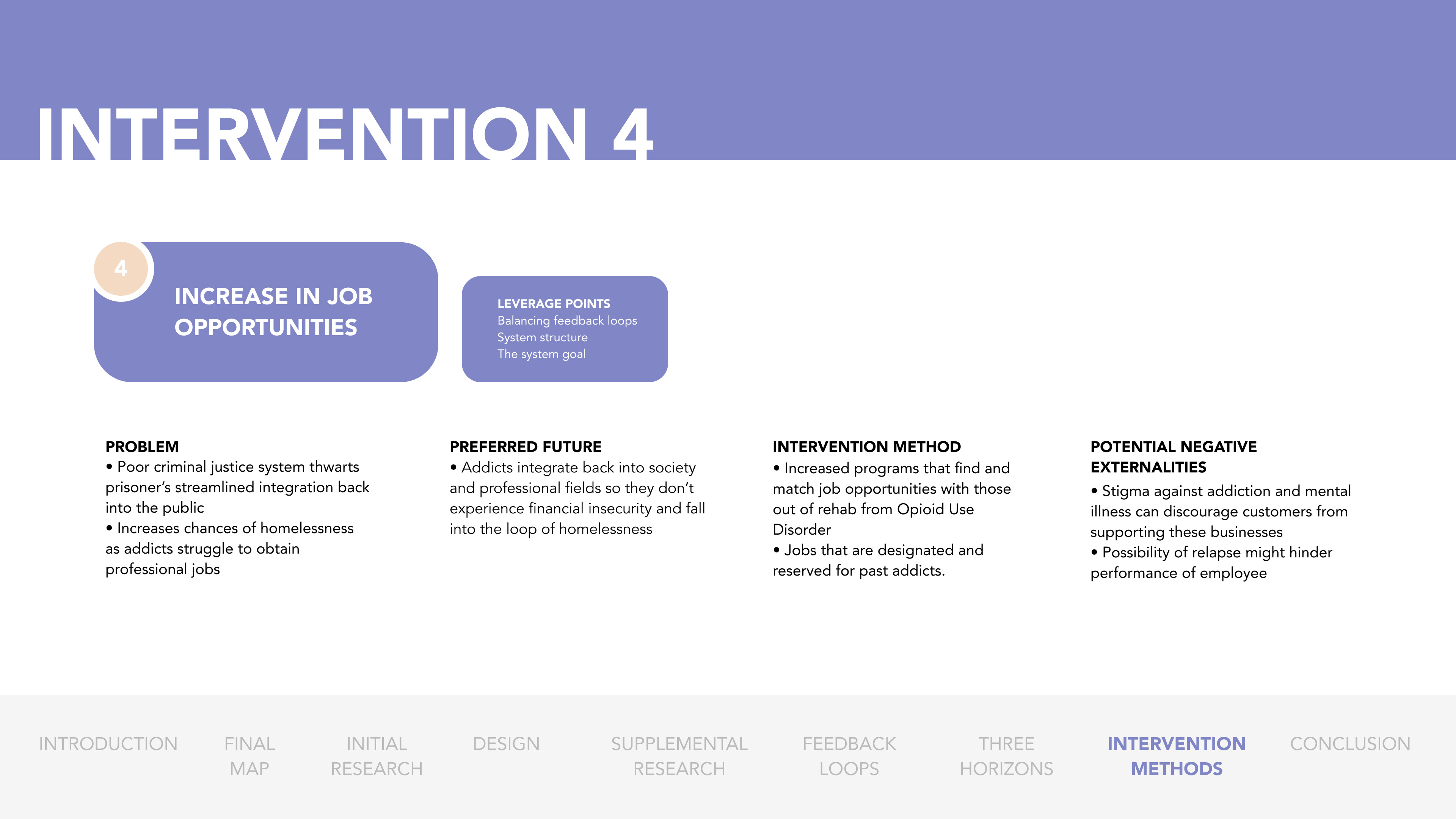 INTERVENTION 4

4

INCREASE IN JOB OPPORTUNITIES

LEVERAGE POINTS
Balancing feedback loops
System structure
The system goal

PROBLEM
• Poor criminal justice system thwarts prisoner's streamlined integration back into the public
• Increases chances of homelessness as addicts struggle to obtain professional jobs

PREFERRED FUTURE
• Addicts integrate back into society and professional fields so they don't experience financial insecurity and fall into the loop of homelessness

INTERVENTION METHOD
• Increased programs that find and match job opportunities with those out of rehab from Opioid Use Disorder
• Jobs that are designated and reserved for past addicts.

POTENTIAL NEGATIVE EXTERNALITIES
• Stigma against addiction and mental illness can discourage customers from supporting these businesses
• Possibility of relapse might hinder performance of employee

INTRODUCTION FINAL MAP INITIAL RESEARCH DESIGN SUPPLEMENTAL RESEARCH FEEDBACK LOOPS THREE HORIZONS INTERVENTION METHODS CONCLUSION